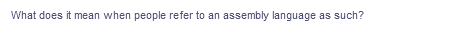 What does it mean when people refer to an assembly language as such?